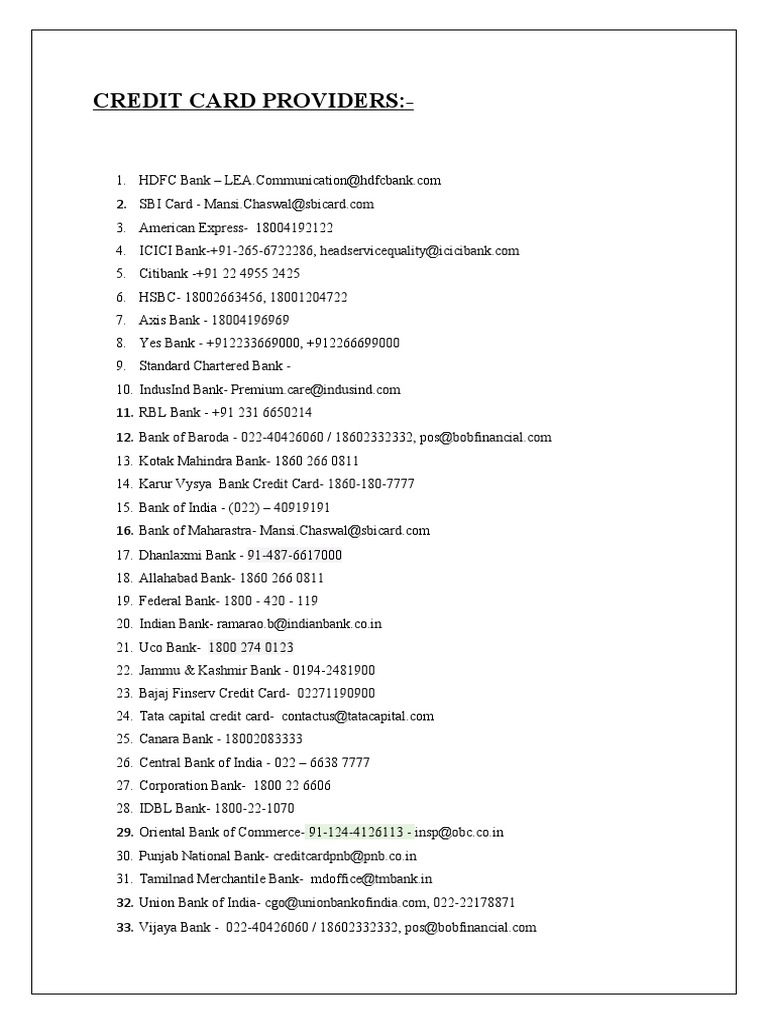 CREDIT CARD PROVIDERS:-

1. HDFC Bank – LEA.Communication@hdfcbank.com
2. SBI Card - Mansi.Chaswal@sbicard.com
3. American Express- 18004192122
4. ICICI Bank-+91-265-6722286, headservicequality@icicibank.com
5. Citibank -+91 22 4955 2425
6. HSBC- 18002663456, 18001204722
7. Axis Bank - 18004196969
8. Yes Bank - +912233669000, +912266699000
9. Standard Chartered Bank -
10. IndusInd Bank- Premium.care@indusind.com
11. RBL Bank - +91 231 6650214
12. Bank of Baroda - 022-40426060 / 18602332332, pos@bobfinancial.com
13. Kotak Mahindra Bank- 1860 266 0811
14. Karur Vysya Bank Credit Card- 1860-180-7777
15. Bank of India - (022) – 40919191
16. Bank of Maharastra- Mansi.Chaswal@sbicard.com
17. Dhanlaxmi Bank - 91-487-6617000
18. Allahabad Bank- 1860 266 0811
19. Federal Bank- 1800 - 420 - 119
20. Indian Bank- ramarao.b@indianbank.co.in
21. Uco Bank- 1800 274 0123
22. Jammu & Kashmir Bank - 0194-2481900
23. Bajaj Finserv Credit Card- 02271190900
24. Tata capital credit card- contactus@tatacapital.com
25. Canara Bank - 18002083333
26. Central Bank of India - 022 – 6638 7777
27. Corporation Bank- 1800 22 6606
28. IDBL Bank- 1800-22-1070
29. Oriental Bank of Commerce- 91-124-4126113 - insp@obc.co.in
30. Punjab National Bank- creditcardpnb@pnb.co.in
31. Tamilnad Merchantile Bank- mdoffice@tmbank.in
32. Union Bank of India- cgo@unionbankofindia.com, 022-22178871
33. Vijaya Bank - 022-40426060 / 18602332332, pos@bobfinancial.com